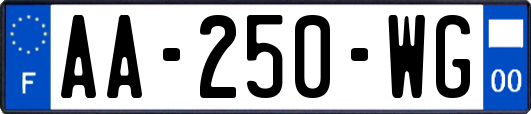 F
AA-250-WG
00